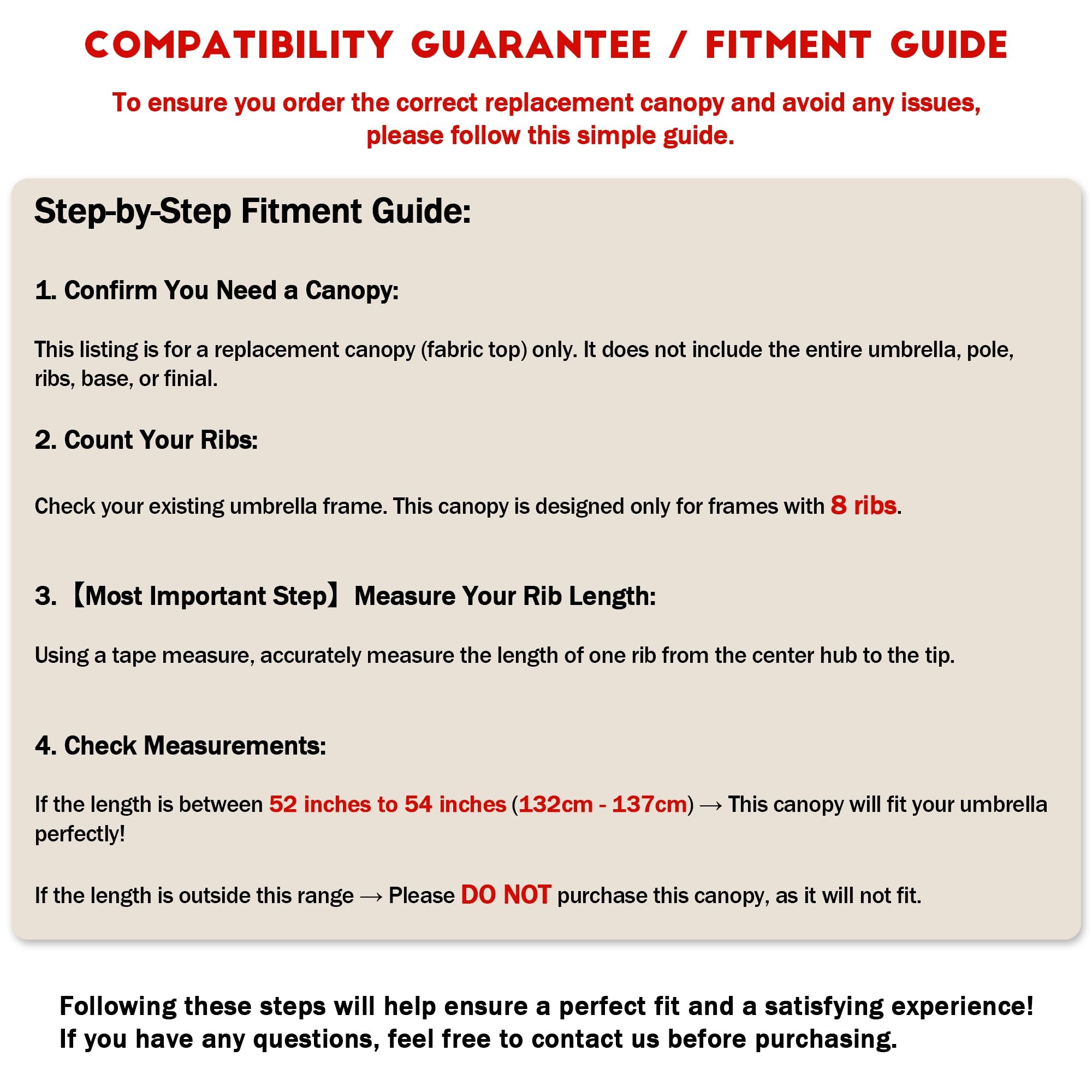 COMPATIBILITY GUARANTEE / FITMENT GUIDE

To ensure you order the correct replacement canopy and avoid any issues, please follow this simple guide.

Step-by-Step Fitment Guide:

1. Confirm You Need a Canopy:

This listing is for a replacement canopy (fabric top) only. It does not include the entire umbrella, pole, ribs, base, or finial.

2. Count Your Ribs:

Check your existing umbrella frame. This canopy is designed only for frames with 8 ribs.

3.【Most Important Step】Measure Your Rib Length:

Using a tape measure, accurately measure the length of one rib from the center hub to the tip.

4. Check Measurements:

If the length is between 52 inches to 54 inches (132cm - 137cm) → This canopy will fit your umbrella perfectly!

If the length is outside this range → Please DO NOT purchase this canopy, as it will not fit.

Following these steps will help ensure a perfect fit and a satisfying experience!
If you have any questions, feel free to contact us before purchasing.